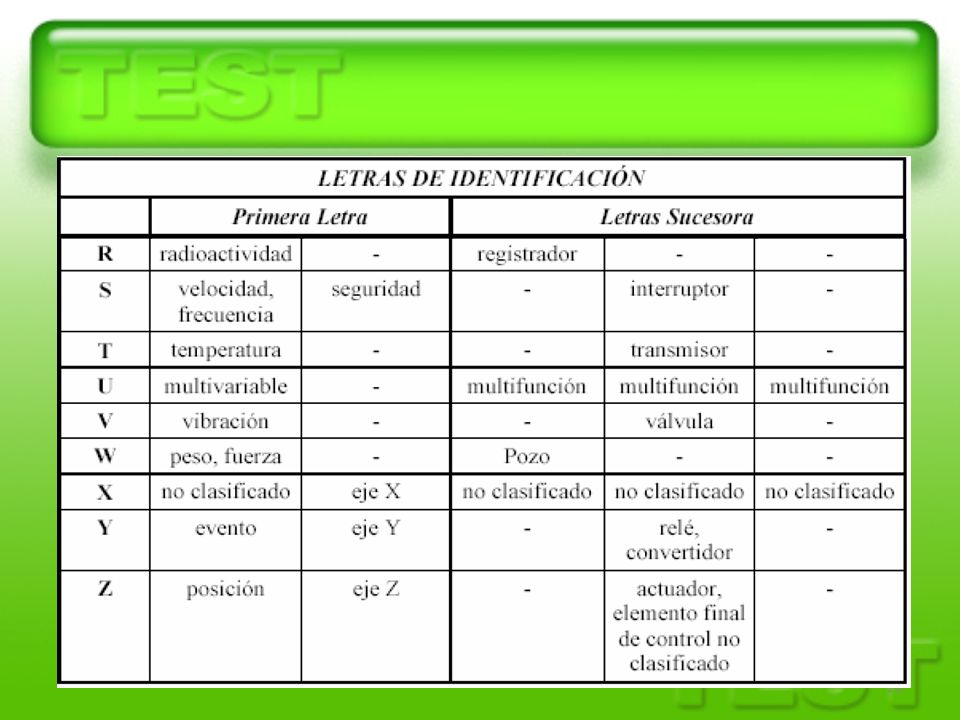 TEST

| LETRAS DE IDENTIFICACIÓN | | | | | |
|---|---|---|---|---|---|
| | Primera Letra | | Letras Sucesora | | |
| R | radioactividad | - | registrador | - | - |
| S | velocidad, frecuencia | seguridad | - | interruptor | - |
| T | temperatura | - | - | transmisor | - |
| U | multivariable | - | multifunción | multifunción | multifunción |
| V | vibración | - | - | válvula | - |
| W | peso, fuerza | - | Pozo | - | - |
| X | no clasificado | eje X | no clasificado | no clasificado | no clasificado |
| Y | evento | eje Y | - | relé, convertidor | - |
| Z | posición | eje Z | - | actuador, elemento final de control no clasificado | - |

TEST